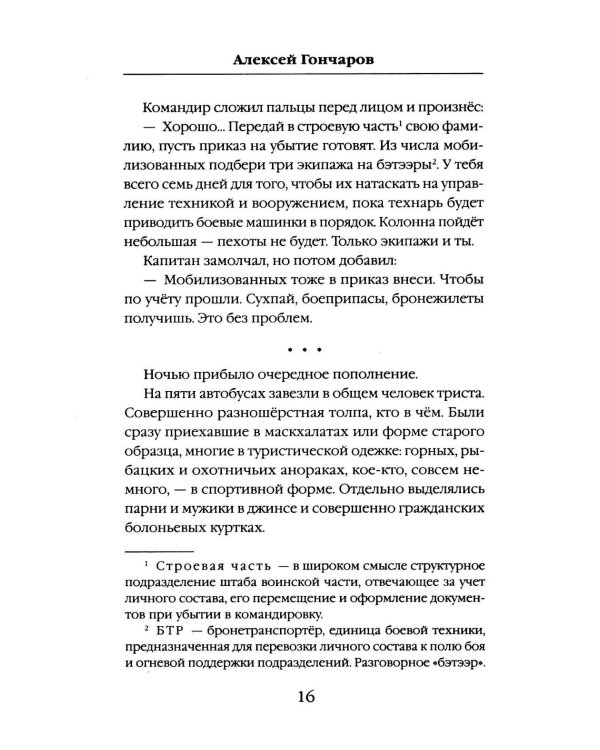 Алексей Гончаров

Командир сложил пальцы перед лицом и произнёс:

— Хорошо... Передай в строевую часть$^{1}$ свою фамилию, пусть приказ на убытие готовят. Из числа мобилизованных подбери три экипажа на бэтээры$^{2}$. У тебя всего семь дней для того, чтобы их натаскать на управление техникой и вооружением, пока технарь будет приводить боевые машинки в порядок. Колонна пойдёт небольшая — пехоты не будет. Только экипажи и ты.

Капитан замолчал, но потом добавил:

— Мобилизованных тоже в приказ внеси. Чтобы по учёту прошли. Сухпай, боеприпасы, бронежилеты получишь. Это без проблем.

• • •

Ночью прибыло очередное пополнение.

На пяти автобусах завезли в общем человек триста. Совершенно разношёрстная толпа, кто в чём. Были сразу приехавшие в маскхалатах или форме старого образца, многие в туристической одежке: горных, рыбацких и охотничьих анораках, кое-кто, совсем немного, — в спортивной форме. Отдельно выделялись парни и мужики в джинсе и совершенно гражданских болоньевых куртках.

$^{1}$ Строевая часть — в широком смысле структурное подразделение штаба воинской части, отвечающее за учет личного состава, его перемещение и оформление документов при убытии в командировку.

$^{2}$ БТР — бронетранспортёр, единица боевой техники, предназначенная для перевозки личного состава к полю боя и огневой поддержки подразделений. Разговорное «бэтээр».

16